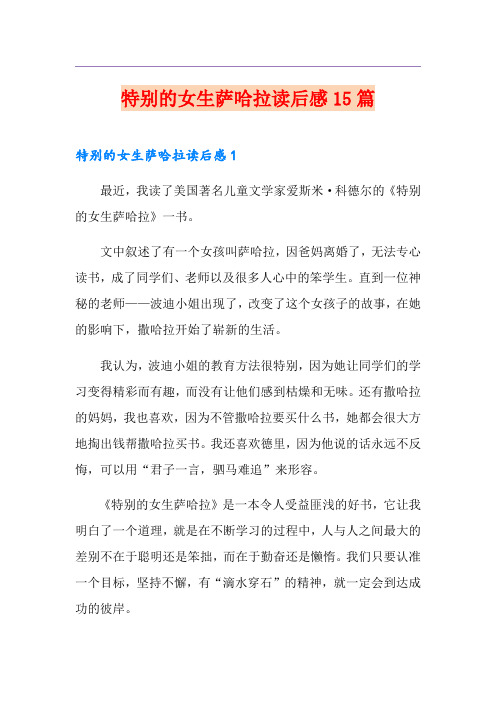 特别的女生萨哈拉读后感15篇

特别的女生萨哈拉读后感1

最近，我读了美国著名儿童文学家爱斯米·科德尔的《特别的女生萨哈拉》一书。

文中叙述了有一个女孩叫萨哈拉，因爸妈离婚了，无法专心读书，成了同学们、老师以及很多人心中的笨学生。直到一位神秘的老师——波迪小姐出现了，改变了这个女孩子的故事，在她的影响下，撒哈拉开始了崭新的生活。

我认为，波迪小姐的教育方法很特别，因为她让同学们的学习变得精彩而有趣，而没有让他们感到枯燥和无味。还有撒哈拉的妈妈，我也喜欢，因为不管撒哈拉要买什么书，她都会很大方地掏出钱帮撒哈拉买书。我还喜欢德里，因为他说的话永远不反悔，可以用“君子一言，驷马难追”来形容。

《特别的女生萨哈拉》是一本令人受益匪浅的好书，它让我明白了一个道理，就是在不断学习的过程中，人与人之间最大的差别不在于聪明还是笨拙，而在于勤奋还是懒惰。我们只要认准一个目标，坚持不懈，有“滴水穿石”的精神，就一定会到达成功的彼岸。